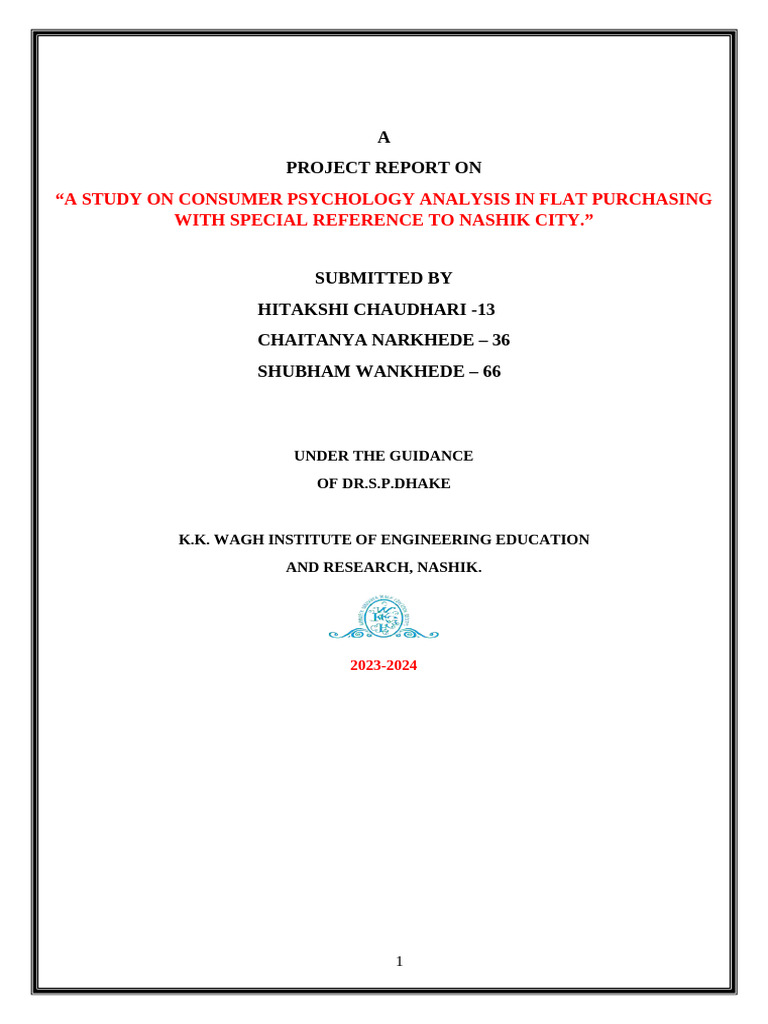 A

PROJECT REPORT ON

“A STUDY ON CONSUMER PSYCHOLOGY ANALYSIS IN FLAT PURCHASING WITH SPECIAL REFERENCE TO NASHIK CITY.”

SUBMITTED BY

HITAKSHI CHAUDHARI -13

CHAITANYA NARKHEDE – 36

SHUBHAM WANKHEDE – 66

UNDER THE GUIDANCE

OF DR.S.P.DHAKE

K.K. WAGH INSTITUTE OF ENGINEERING EDUCATION

AND RESEARCH, NASHIK.

2023-2024

1